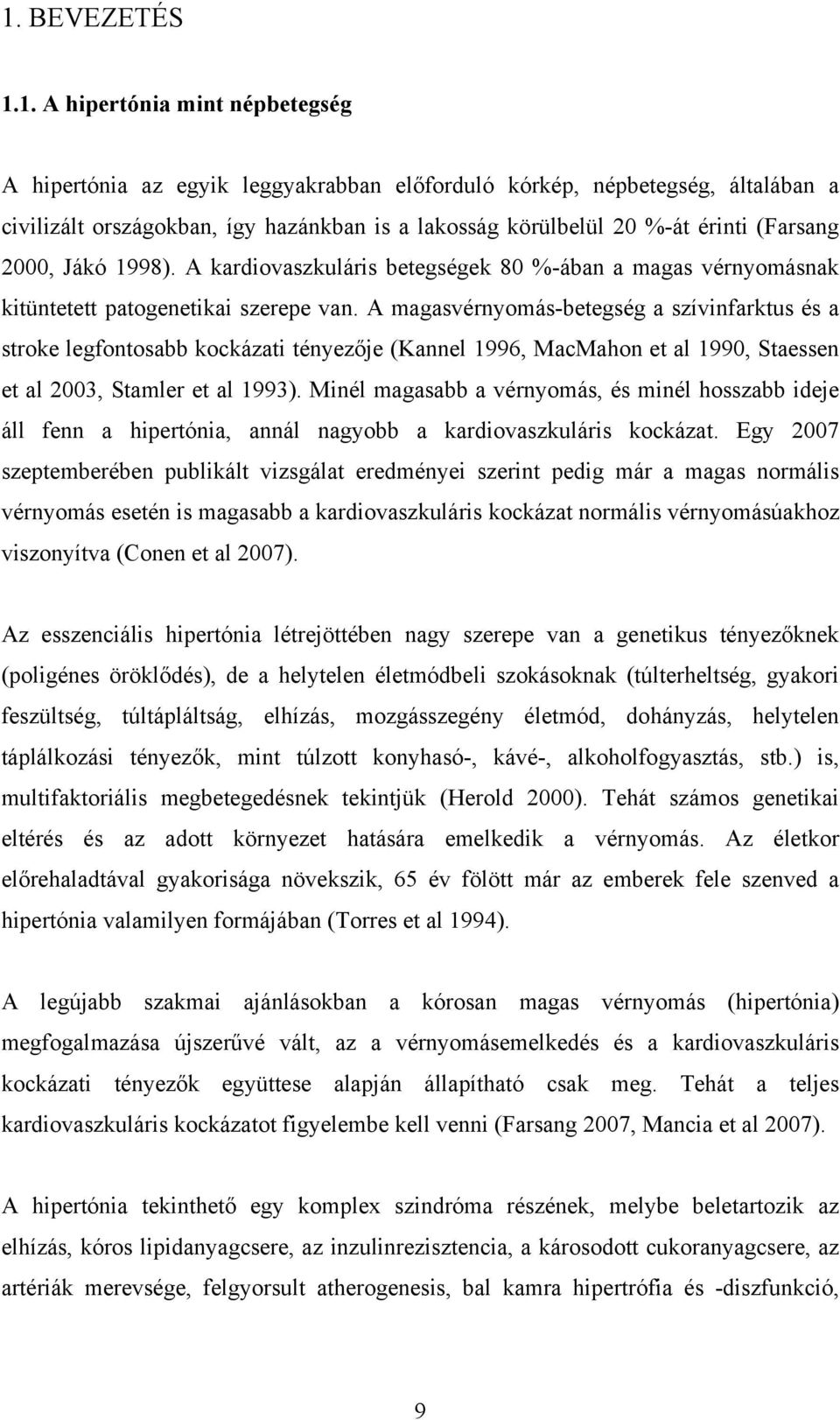 1. BEVEZETÉS

1.1. A hipertónia mint népbetegség

A hipertónia az egyik leggyakrabban előforduló kórkép, népbetegség, általában a civilizált országokban, így hazánkban is a lakosság körülbelül 20 %-át érinti (Farsang 2000, Jákó 1998). A kardiovaszkuláris betegségek 80 %-ában a magas vérnyomásnak kitüntetett patogenetikai szerepe van. A magasvérnyomás-betegség a szívinfarktus és a stroke legfontosabb kockázati tényezője (Kannel 1996, MacMahon et al 1990, Staessen et al 2003, Stamler et al 1993). Minél magasabb a vérnyomás, és minél hosszabb ideje áll fenn a hipertónia, annál nagyobb a kardiovaszkuláris kockázat. Egy 2007 szeptemberében publikált vizsgálat eredményei szerint pedig már a magas normális vérnyomás esetén is magasabb a kardiovaszkuláris kockázat normális vérnyomásúakhoz viszonyítva (Conen et al 2007).

Az esszenciális hipertónia létrejöttében nagy szerepe van a genetikus tényezőknek (poligénes öröklődés), de a helytelen életmódbeli szokásoknak (túlterheltség, gyakori feszültség, túltápláltság, elhízás, mozgásszegény életmód, dohányzás, helytelen táplálkozási tényezők, mint túlzott konyhasó-, kávé-, alkoholfogyasztás, stb.) is, multifaktoriális megbetegedésnek tekintjük (Herold 2000). Tehát számos genetikai eltérés és az adott környezet hatására emelkedik a vérnyomás. Az életkor előrehaladtával gyakorisága növekszik, 65 év fölött már az emberek fele szenved a hipertónia valamilyen formájában (Torres et al 1994).

A legújabb szakmai ajánlásokban a kórosan magas vérnyomás (hipertónia) megfogalmazása újszerűvé vált, az a vérnyomásemelkedés és a kardiovaszkuláris kockázati tényezők együttese alapján állapítható csak meg. Tehát a teljes kardiovaszkuláris kockázatot figyelembe kell venni (Farsang 2007, Mancia et al 2007).

A hipertónia tekinthető egy komplex szindróma részének, melybe beletartozik az elhízás, kóros lipidanyagcsere, az inzulinrezisztencia, a károsodott cukoranyagcsere, az artériák merevsége, felgyorsult atherogenesis, bal kamra hipertrófia és -diszfunkció,

9